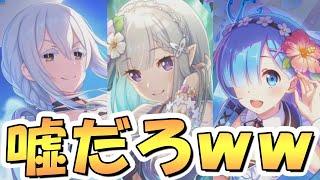 嘘だろｗｗ